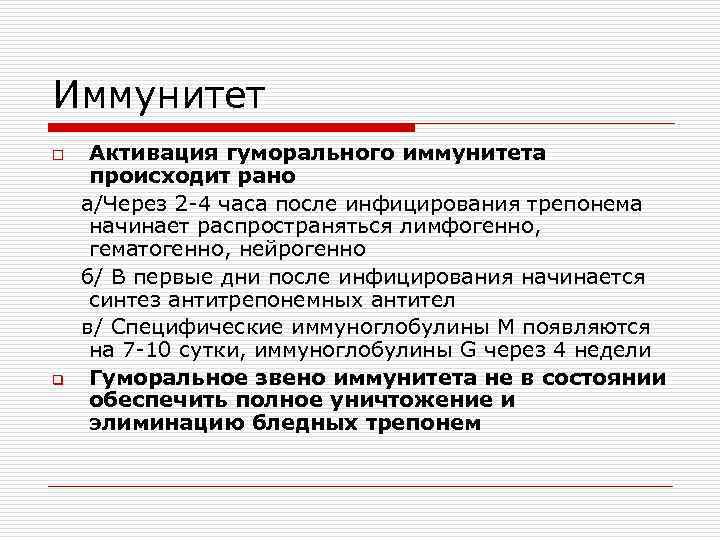 Иммунитет

Активация гуморального иммунитета происходит рано

а/Через 2-4 часа после инфицирования трепонема начинает распространяться лимфогенно, гематогенно, нейрогенно

б/ В первые дни после инфицирования начинается синтез антитрепонемных антител

в/ Специфические иммуноглобулины М появляются на 7-10 сутки, иммуноглобулины G через 4 недели

Гуморальное звено иммунитета не в состоянии обеспечить полное уничтожение и элиминацию бледных трепонем